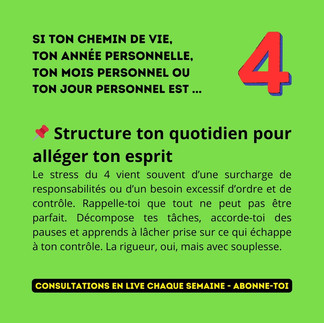 SI TON CHEMIN DE VIE,
TON ANNÉE PERSONNELLE,
TON MOIS PERSONNEL OU
TON JOUR PERSONNEL EST ...

4

📌 Structure ton quotidien pour alléger ton esprit

Le stress du 4 vient souvent d'une surcharge de responsabilités ou d'un besoin excessif d'ordre et de contrôle. Rappelle-toi que tout ne peut pas être parfait. Décompose tes tâches, accorde-toi des pauses et apprends à lâcher prise sur ce qui échappe à ton contrôle. La rigueur, oui, mais avec souplesse.

CONSULTATIONS EN LIVE CHAQUE SEMAINE - ABONNE-TOI